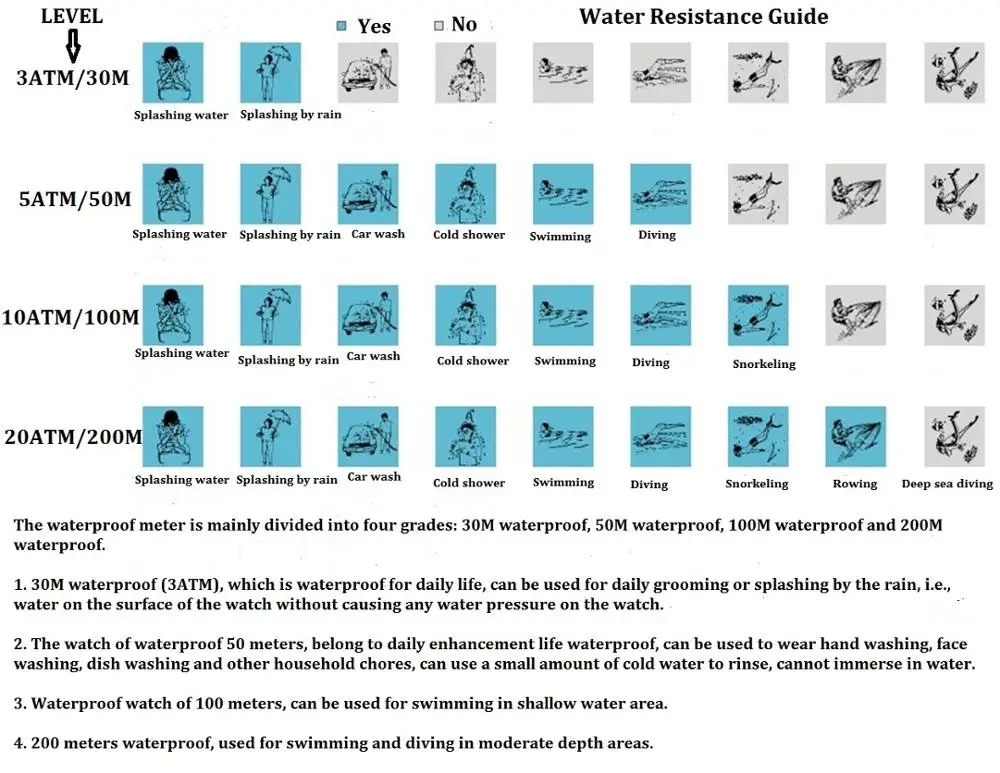 LEVEL

Yes No

Water Resistance Guide

3ATM/30M

Splashing water Splashing by rain

5ATM/50M

Splashing water Splashing by rain Car wash Cold shower Swimming Diving

10ATM/100M

Splashing water Splashing by rain Car wash Cold shower Swimming Diving Snorkeling

20ATM/200M

Splashing water Splashing by rain Car wash Cold shower Swimming Diving Snorkeling Rowing Deep sea diving

The waterproof meter is mainly divided into four grades: 30M waterproof, 50M waterproof, 100M waterproof and 200M waterproof.

1. 30M waterproof (3ATM), which is waterproof for daily life, can be used for daily grooming or splashing by the rain, i.e., water on the surface of the watch without causing any water pressure on the watch.

2. The watch of waterproof 50 meters, belong to daily enhancement life waterproof, can be used to wear hand washing, face washing, dish washing and other household chores, can use a small amount of cold water to rinse, cannot immerse in water.

3. Waterproof watch of 100 meters, can be used for swimming in shallow water area.

4. 200 meters waterproof, used for swimming and diving in moderate depth areas.